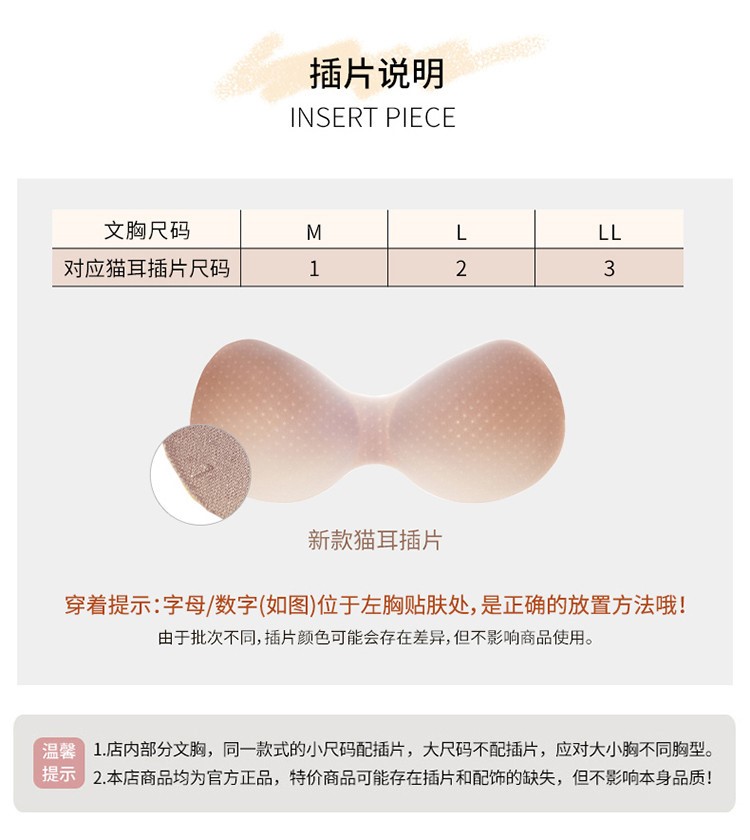 插片说明
INSERT PIECE

| 文胸尺码 | M | L | LL |
|---|---|---|---|
| 对应猫耳插片尺码 | 1 | 2 | 3 |

新款猫耳插片

穿着提示:字母/数字(如图)位于左胸贴肤处,是正确的放置方法哦!

由于批次不同,插片颜色可能会存在差异,但不影响商品使用。

温馨提示

1.店内部分文胸，同一款式的小尺码配插片，大尺码不配插片，应对大小胸不同胸型。
2.本店商品均为官方正品，特价商品可能存在插片和配饰的缺失，但不影响本身品质!